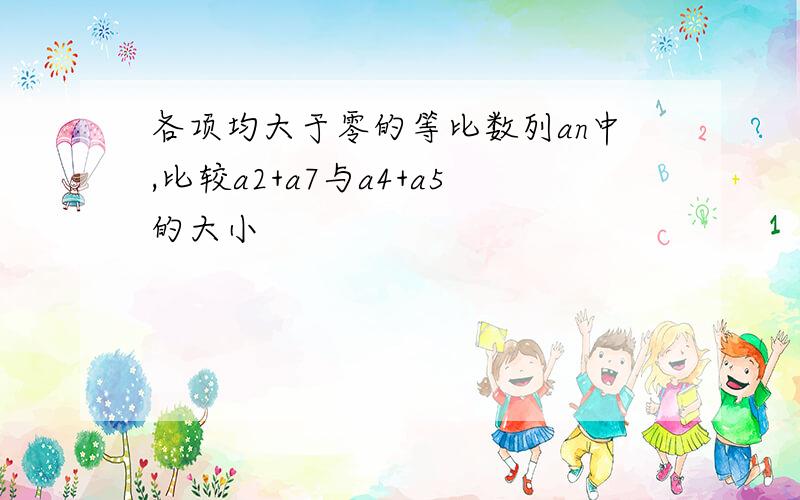 各项均大于零的等比数列an中,比较a2+a7与a4+a5的大小

1 2 ? B + C 1